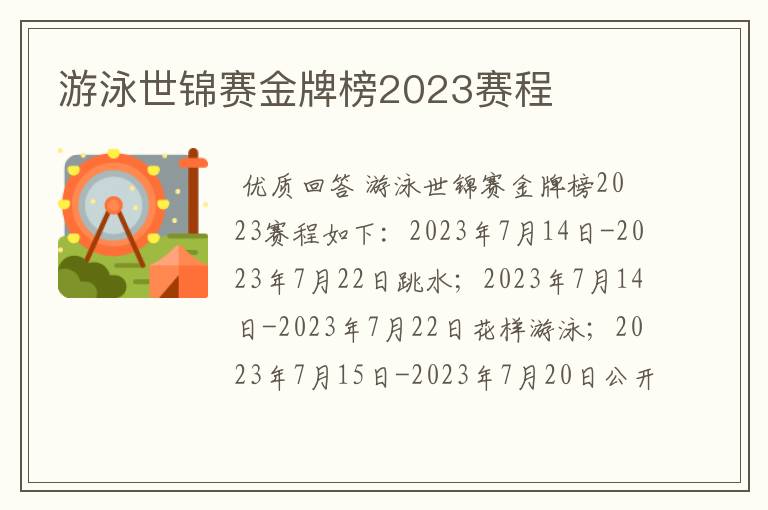 游泳世锦赛金牌榜2023赛程

优质回答 游泳世锦赛金牌榜2023赛程如下：2023年7月14日-2023年7月22日跳水；2023年7月14日-2023年7月22日花样游泳；2023年7月15日-2023年7月20日公开